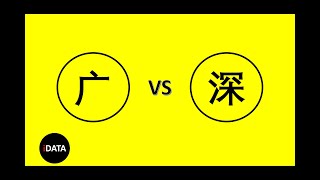 广

VS

深

iDATA